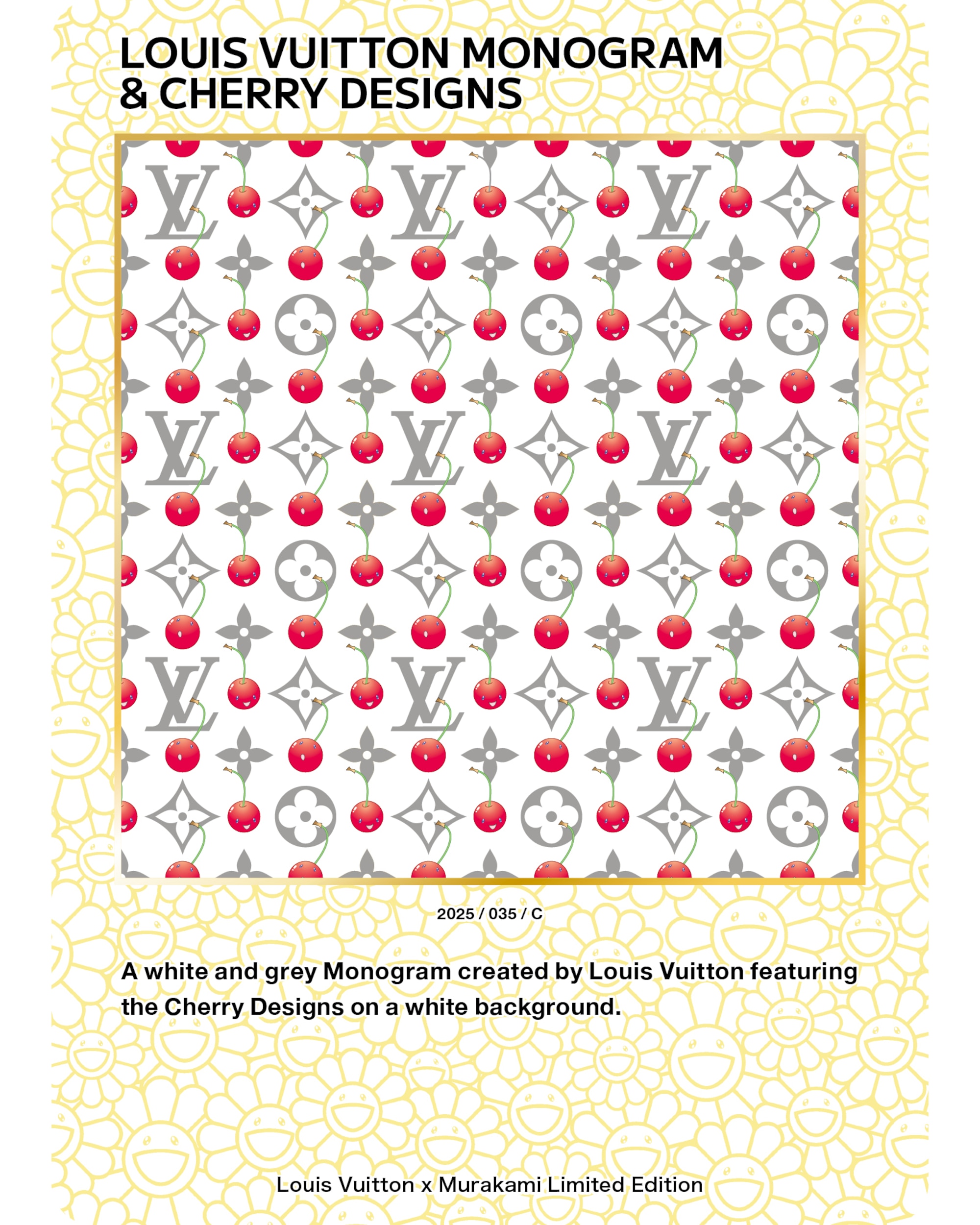 LOUIS VUITTON MONOGRAM
& CHERRY DESIGNS

2025 / 035 / C

A white and grey Monogram created by Louis Vuitton featuring the Cherry Designs on a white background.

Louis Vuitton x Murakami Limited Edition